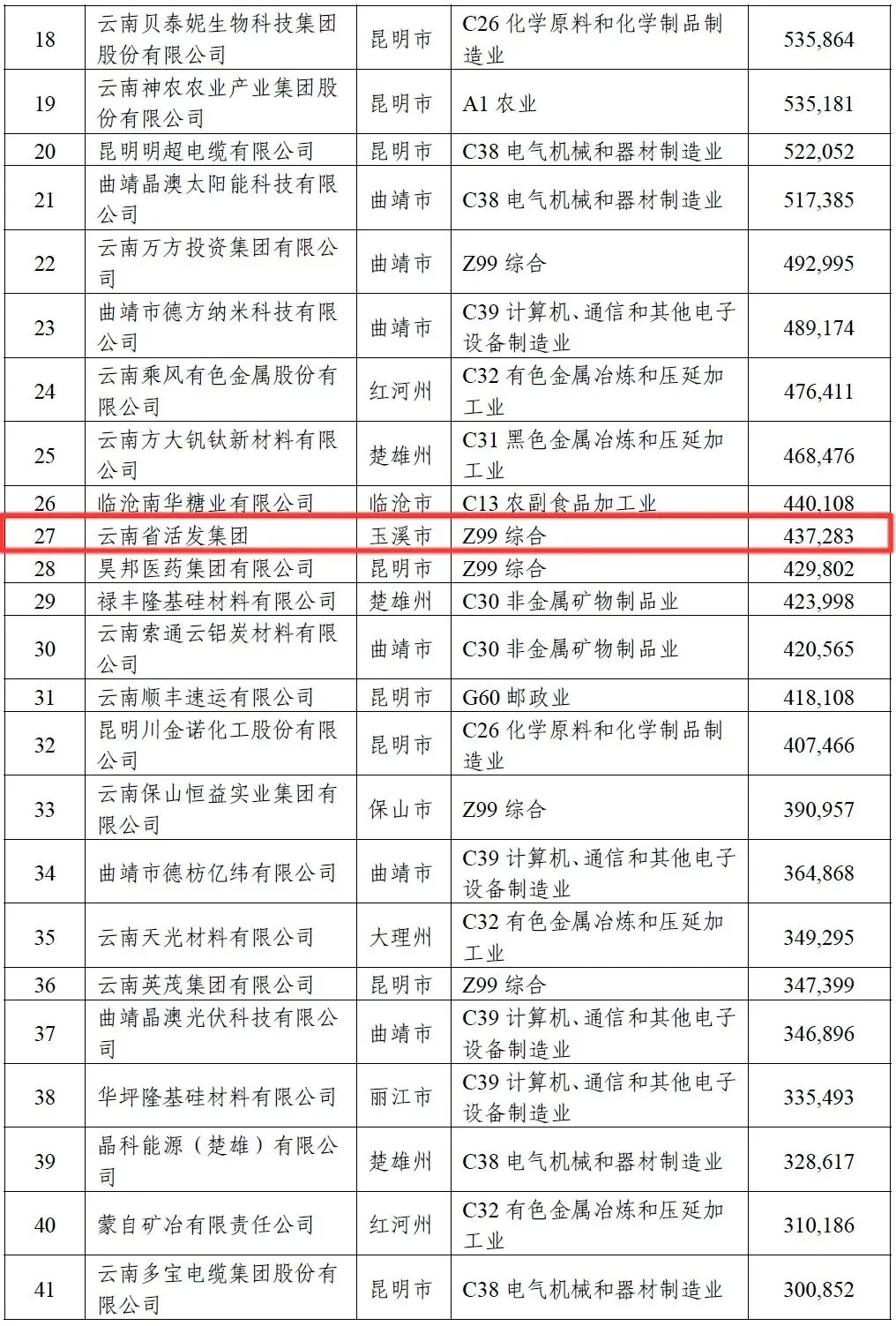 | 18 | 云南贝泰妮生物科技集团股份有限公司 | 昆明市 | C26化学原料和化学制品制造业 | 535,864 |
|---|---|---|---|---|
| 19 | 云南神农农业产业集团股份有限公司 | 昆明市 | A1农业 | 535,181 |
| 20 | 昆明明超电缆有限公司 | 昆明市 | C38电气机械和器材制造业 | 522,052 |
| 21 | 曲靖晶澳太阳能科技有限公司 | 曲靖市 | C38电气机械和器材制造业 | 517,385 |
| 22 | 云南万方投资集团有限公司 | 曲靖市 | Z99综合 | 492,995 |
| 23 | 曲靖市德方纳米科技有限公司 | 曲靖市 | C39计算机、通信和其他电子设备制造业 | 489,174 |
| 24 | 云南乘风有色金属股份有限公司 | 红河州 | C32有色金属冶炼和压延加工业 | 476,411 |
| 25 | 云南方大钒钛新材料有限公司 | 楚雄州 | C31黑色金属冶炼和压延加工业 | 468,476 |
| 26 | 临沧南华糖业有限公司 | 临沧市 | C13农副食品加工业 | 440,108 |
| 27 | 云南省活发集团 | 玉溪市 | Z99综合 | 437,283 |
| 28 | 昊邦医药集团有限公司 | 昆明市 | Z99综合 | 429,802 |
| 29 | 禄丰隆基硅材料有限公司 | 楚雄州 | C30非金属矿物制品业 | 423,998 |
| 30 | 云南索通云铝炭材料有限公司 | 曲靖市 | C30非金属矿物制品业 | 420,565 |
| 31 | 云南顺丰速运有限公司 | 昆明市 | G60邮政业 | 418,108 |
| 32 | 昆明川金诺化工股份有限公司 | 昆明市 | C26化学原料和化学制品制造业 | 407,466 |
| 33 | 云南保山恒益实业集团有限公司 | 保山市 | Z99综合 | 390,957 |
| 34 | 曲靖市德枋亿纬有限公司 | 曲靖市 | C39计算机、通信和其他电子设备制造业 | 364,868 |
| 35 | 云南天光材料有限公司 | 大理州 | C32有色金属冶炼和压延加工业 | 349,295 |
| 36 | 云南英茂集团有限公司 | 昆明市 | Z99综合 | 347,399 |
| 37 | 曲靖晶澳光伏科技有限公司 | 曲靖市 | C39计算机、通信和其他电子设备制造业 | 346,896 |
| 38 | 华坪隆基硅材料有限公司 | 丽江市 | C39计算机、通信和其他电子设备制造业 | 335,493 |
| 39 | 晶科能源（楚雄）有限公司 | 楚雄州 | C38电气机械和器材制造业 | 328,617 |
| 40 | 蒙自矿冶有限责任公司 | 红河州 | C32有色金属冶炼和压延加工业 | 310,186 |
| 41 | 云南多宝电缆集团股份有限公司 | 昆明市 | C38电气机械和器材制造业 | 300,852 |